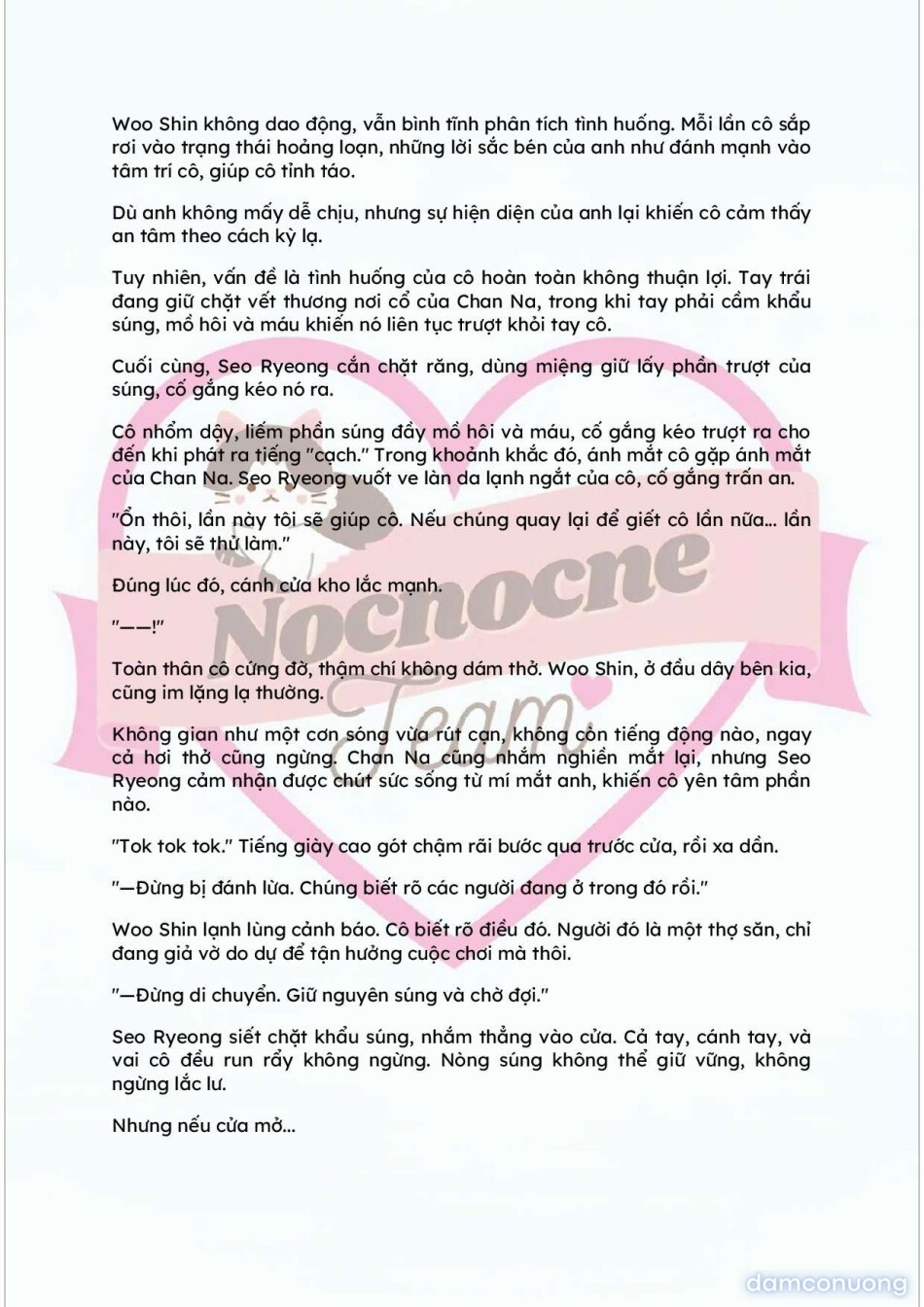 Woo Shin không dao động, vẫn bình tĩnh phân tích tình huống. Mỗi lần cô sắp rơi vào trạng thái hoảng loạn, những lời sắc bén của anh như đánh mạnh vào tâm trí cô, giúp cô tỉnh táo.

Dù anh không mấy dễ chịu, nhưng sự hiện diện của anh lại khiến cô cảm thấy an tâm theo cách kỳ lạ.

Tuy nhiên, vấn đề là tình huống của cô hoàn toàn không thuận lợi. Tay trái đang giữ chặt vết thương nơi cổ của Chan Na, trong khi tay phải cầm khẩu súng, mồ hôi và máu khiến nó liên tục trượt khỏi tay cô.

Cuối cùng, Seo Ryeong cắn chặt răng, dùng miệng giữ lấy phần trượt của súng, cố gắng kéo nó ra.

Cô nhổm dậy, liếm phần súng đầy mồ hôi và máu, cố gắng kéo trượt ra cho đến khi phát ra tiếng "cạch." Trong khoảnh khắc đó, ánh mắt cô gặp ánh mắt của Chan Na. Seo Ryeong vuốt ve làn da lạnh ngắt của cô, cố gắng trấn an.

"Ổn thôi, lần này tôi sẽ giúp cô. Nếu chúng quay lại để giết cô lần nữa... lần này, tôi sẽ thử làm."

Đúng lúc đó, cánh cửa kho lắc mạnh.

"——!"

Toàn thân cô cứng đờ, thậm chí không dám thở. Woo Shin, ở đầu dây bên kia, cũng im lặng lạ thường.

Không gian như một cơn sóng vừa rút cạn, không còn tiếng động nào, ngay cả hơi thở cũng ngừng. Chan Na cũng nhắm nghiền mắt lại, nhưng Seo Ryeong cảm nhận được chút sức sống từ mí mắt anh, khiến cô yên tâm phần nào.

"Tok tok tok." Tiếng giày cao gót chậm rãi bước qua trước cửa, rồi xa dần.

"—Đừng bị đánh lừa. Chúng biết rõ các người đang ở trong đó rồi."

Woo Shin lạnh lùng cảnh báo. Cô biết rõ điều đó. Người đó là một thợ săn, chỉ đang giả vờ do dự để tận hưởng cuộc chơi mà thôi.

"—Đừng di chuyển. Giữ nguyên súng và chờ đợi."

Seo Ryeong siết chặt khẩu súng, nhắm thẳng vào cửa. Cả tay, cánh tay, và vai cô đều run rẩy không ngừng. Nòng súng không thể giữ vững, không ngừng lắc lư.

Nhưng nếu cửa mở...

Nochocne Team

damconuong